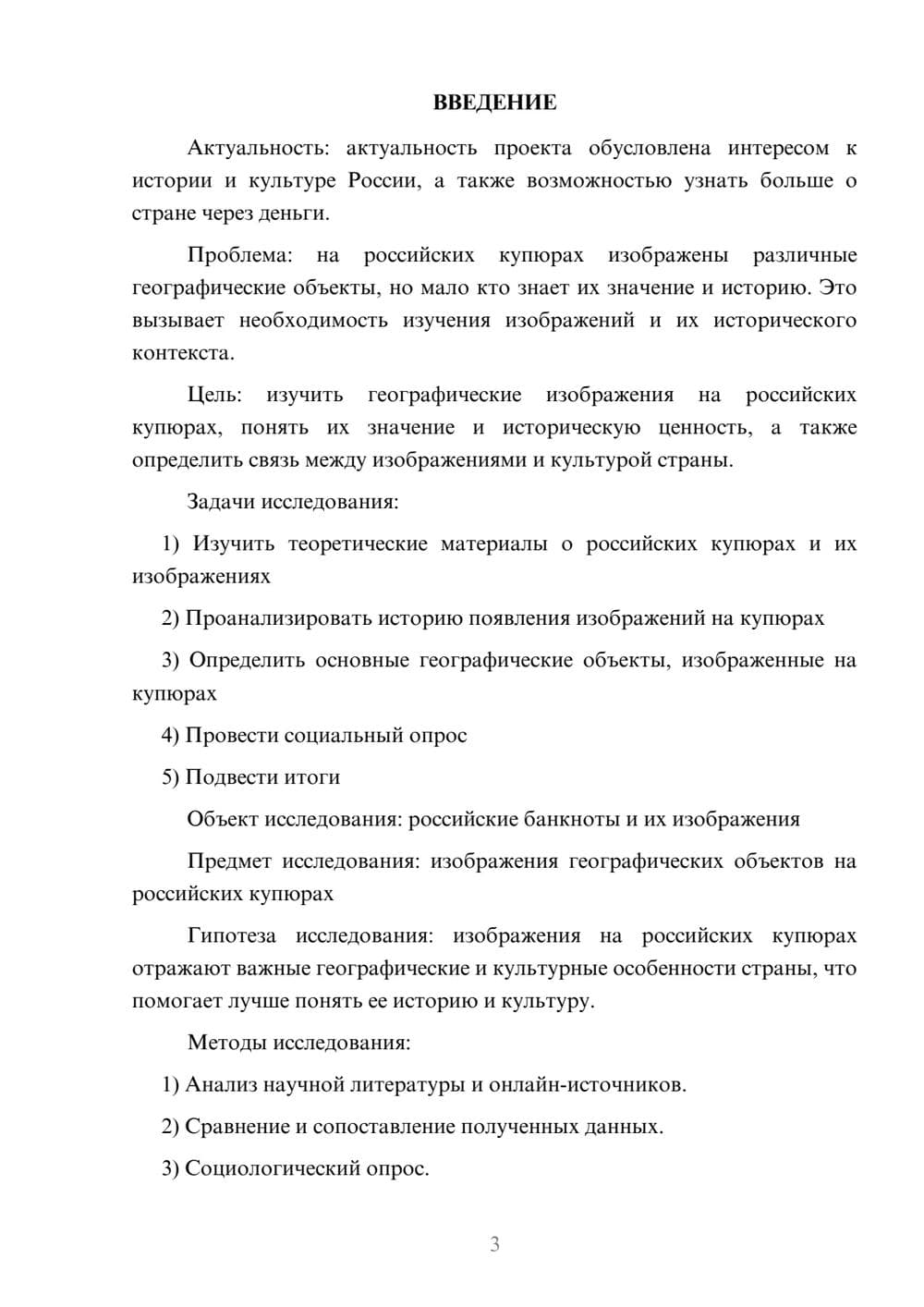 ВВЕДЕНИЕ

Актуальность: актуальность проекта обусловлена интересом к истории и культуре России, а также возможностью узнать больше о стране через деньги.

Проблема: на российских купюрах изображены различные географические объекты, но мало кто знает их значение и историю. Это вызывает необходимость изучения изображений и их исторического контекста.

Цель: изучить географические изображения на российских купюрах, понять их значение и историческую ценность, а также определить связь между изображениями и культурой страны.

Задачи исследования:

1) Изучить теоретические материалы о российских купюрах и их изображениях

2) Проанализировать историю появления изображений на купюрах

3) Определить основные географические объекты, изображенные на купюрах

4) Провести социальный опрос

5) Подвести итоги

Объект исследования: российские банкноты и их изображения

Предмет исследования: изображения географических объектов на российских купюрах

Гипотеза исследования: изображения на российских купюрах отражают важные географические и культурные особенности страны, что помогает лучше понять ее историю и культуру.

Методы исследования:

1) Анализ научной литературы и онлайн-источников.

2) Сравнение и сопоставление полученных данных.

3) Социологический опрос.

3